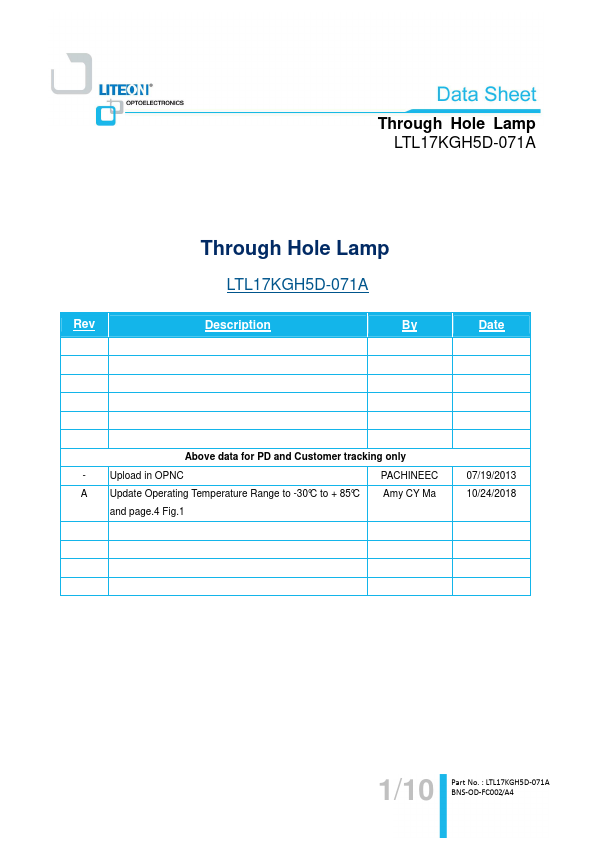 LITEON®
OPTOELECTRONICS

Data Sheet

Through Hole Lamp
LTL17KGH5D-071A

Through Hole Lamp

LTL17KGH5D-071A

| Rev | Description | By | Date |
|---|---|---|---|
| | | | |
| | | | |
| | | | |
| | | | |
| | | | |
| | | | |
| Above data for PD and Customer tracking only | | | |
| - | Upload in OPNC | PACHINEEC | 07/19/2013 |
| A | Update Operating Temperature Range to -30℃ to + 85℃ and page.4 Fig.1 | Amy CY Ma | 10/24/2018 |
| | | | |
| | | | |
| | | | |
| | | | |

1/10

Part No. : LTL17KGH5D-071A
BNS-OD-FC002/A4